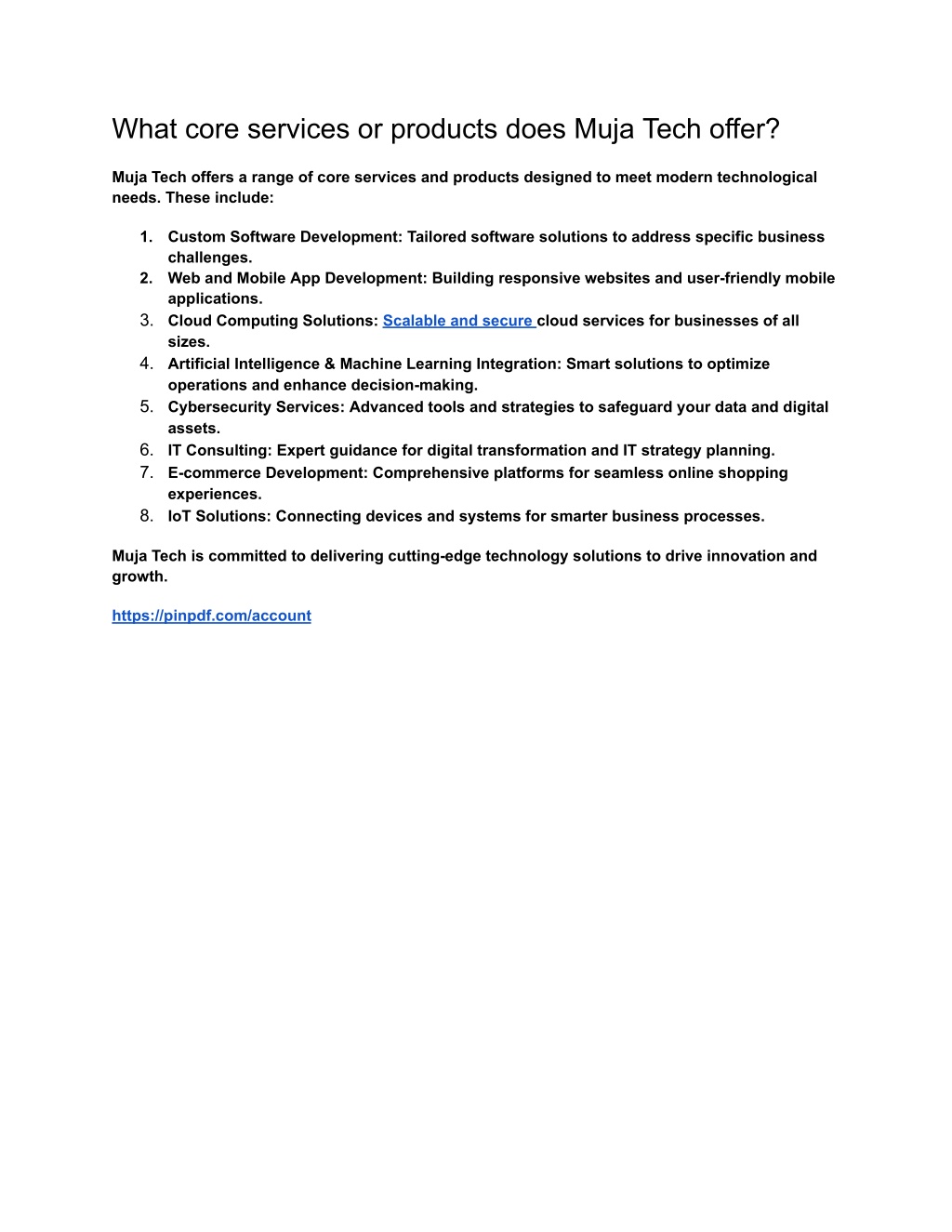 What core services or products does Muja Tech offer?

Muja Tech offers a range of core services and products designed to meet modern technological needs. These include:

1. Custom Software Development: Tailored software solutions to address specific business challenges.
2. Web and Mobile App Development: Building responsive websites and user-friendly mobile applications.
3. Cloud Computing Solutions: Scalable and secure cloud services for businesses of all sizes.
4. Artificial Intelligence & Machine Learning Integration: Smart solutions to optimize operations and enhance decision-making.
5. Cybersecurity Services: Advanced tools and strategies to safeguard your data and digital assets.
6. IT Consulting: Expert guidance for digital transformation and IT strategy planning.
7. E-commerce Development: Comprehensive platforms for seamless online shopping experiences.
8. IoT Solutions: Connecting devices and systems for smarter business processes.

Muja Tech is committed to delivering cutting-edge technology solutions to drive innovation and growth.

https://pinpdf.com/account